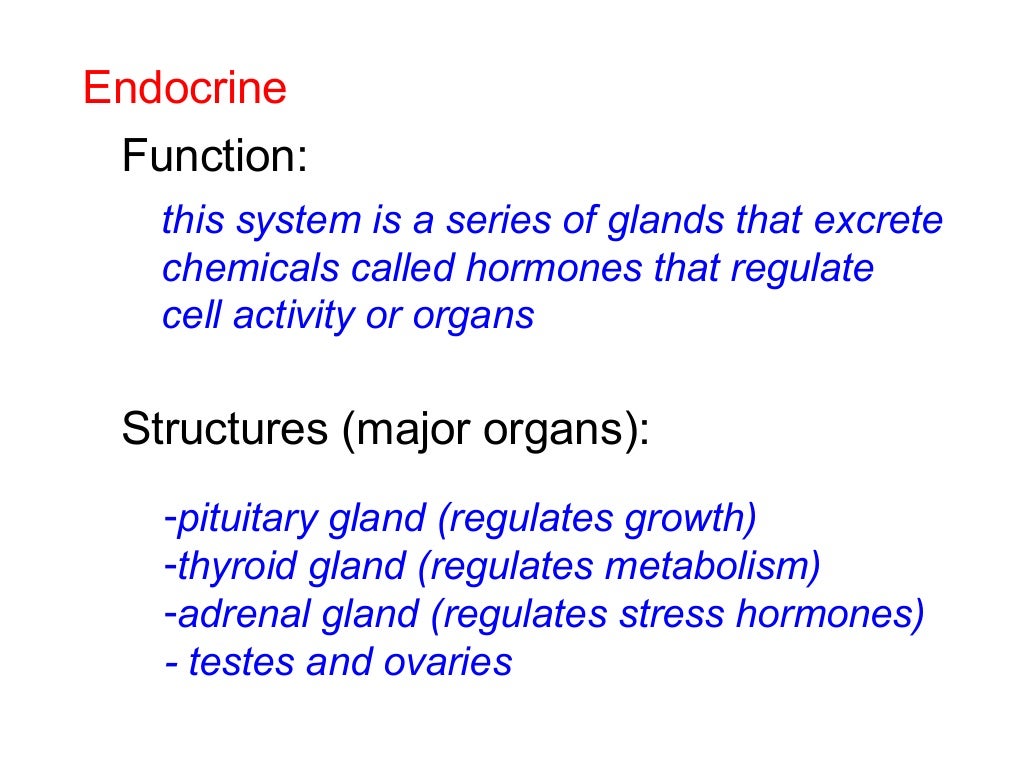 Endocrine

Function:

this system is a series of glands that excrete chemicals called hormones that regulate cell activity or organs

Structures (major organs):

-pituitary gland (regulates growth)
-thyroid gland (regulates metabolism)
-adrenal gland (regulates stress hormones)
- testes and ovaries